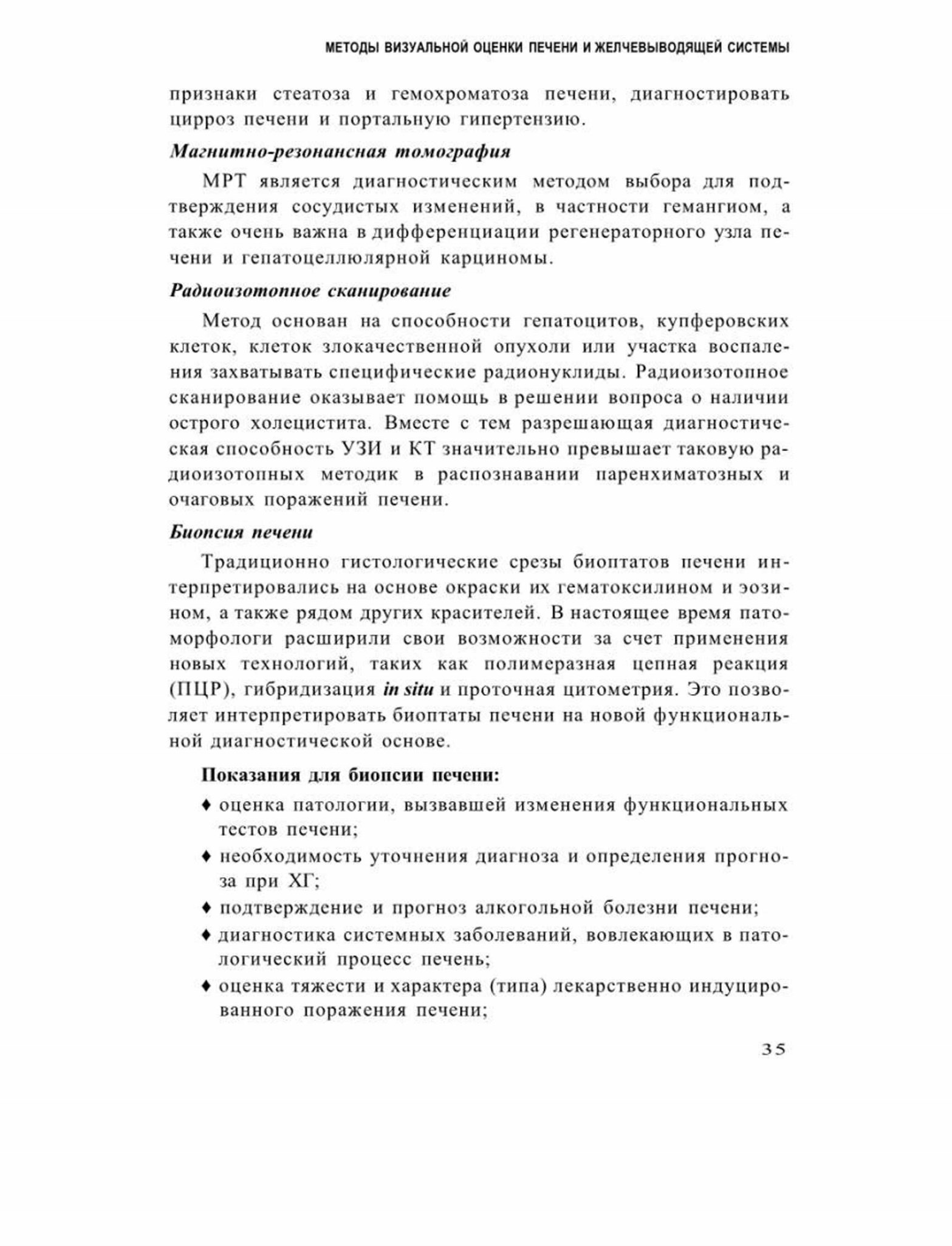 МЕТОДЫ ВИЗУАЛЬНОЙ ОЦЕНКИ ПЕЧЕНИ И ЖЕЛЧЕВЫВОДЯЩЕЙ СИСТЕМЫ

признаки стеатоза и гемохроматоза печени, диагностировать цирроз печени и портальную гипертензию.

Магнитно-резонансная томография

МРТ является диагностическим методом выбора для подтверждения сосудистых изменений, в частности гемангиом, а также очень важна в дифференциации регенераторного узла печени и гепатоцеллюлярной карциномы.

Радиоизотопное сканирование

Метод основан на способности гепатоцитов, купферовских клеток, клеток злокачественной опухоли или участка воспаления захватывать специфические радионуклиды. Радиоизотопное сканирование оказывает помощь в решении вопроса о наличии острого холецистита. Вместе с тем разрешающая диагностическая способность УЗИ и КТ значительно превышает таковую радиоизотопных методик в распознавании паренхиматозных и очаговых поражений печени.

Биопсия печени

Традиционно гистологические срезы биоптатов печени интерпретировались на основе окраски их гематоксилином и эозином, а также рядом других красителей. В настоящее время патоморфологи расширили свои возможности за счет применения новых технологий, таких как полимеразная цепная реакция (ПЦР), гибридизация in situ и проточная цитометрия. Это позволяет интерпретировать биоптаты печени на новой функциональной диагностической основе.

Показания для биопсии печени:

♦ оценка патологии, вызвавшей изменения функциональных тестов печени;

♦ необходимость уточнения диагноза и определения прогноза при ХГ;

♦ подтверждение и прогноз алкогольной болезни печени;

♦ диагностика системных заболеваний, вовлекающих в патологический процесс печень;

♦ оценка тяжести и характера (типа) лекарственно индуцированного поражения печени;

35